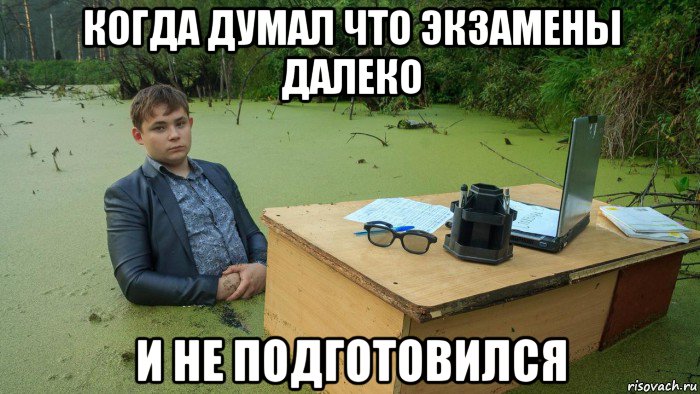 КОГДА ДУМАЛ ЧТО ЭКЗАМЕНЫ ДАЛЕКО

И НЕ ПОДГОТОВИЛСЯ

risovach.ru